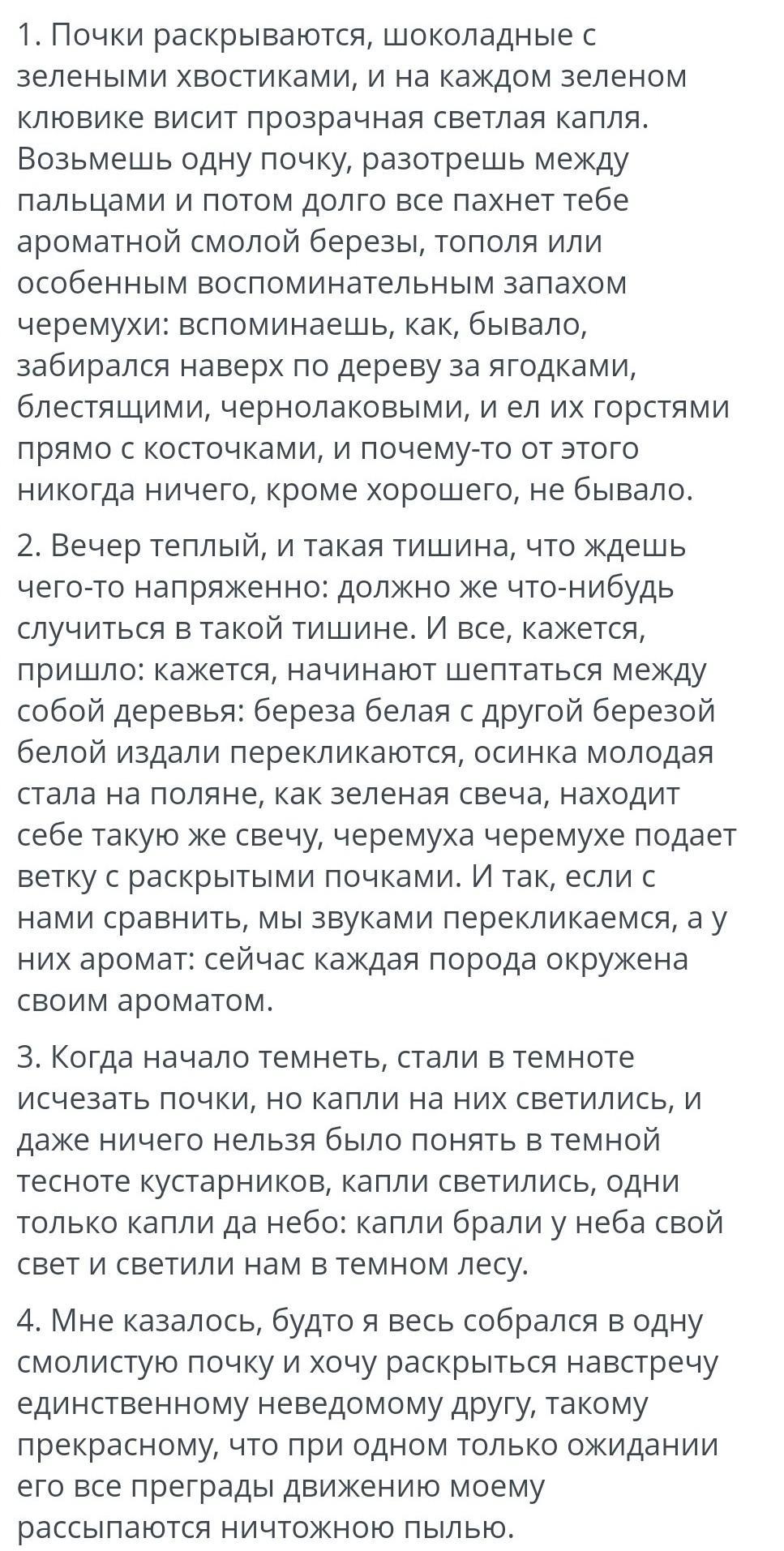 1. Почки раскрываются, шоколадные с зелеными хвостиками, и на каждом зеленом клювике висит прозрачная светлая капля. Возьмешь одну почку, разотрешь между пальцами и потом долго все пахнет тебе ароматной смолой березы, тополя или особенным воспоминательным запахом черемухи: вспоминаешь, как, бывало, забирался наверх по дереву за ягодками, блестящими, чернолаковыми, и ел их горстями прямо с косточками, и почему-то от этого никогда ничего, кроме хорошего, не бывало.

2. Вечер теплый, и такая тишина, что ждешь чего-то напряженно: должно же что-нибудь случиться в такой тишине. И все, кажется, пришло: кажется, начинают шептаться между собой деревья: береза белая с другой березой белой издали перекликаются, осинка молодая стала на поляне, как зеленая свеча, находит себе такую же свечу, черемуха черемухе подает ветку с раскрытыми почками. И так, если с нами сравнить, мы звуками перекликаемся, а у них аромат: сейчас каждая порода окружена своим ароматом.

3. Когда начало темнеть, стали в темноте исчезать почки, но капли на них светились, и даже ничего нельзя было понять в темной тесноте кустарников, капли светились, одни только капли да небо: капли брали у неба свой свет и светили нам в темном лесу.

4. Мне казалось, будто я весь собрался в одну смолистую почку и хочу раскрыться навстречу единственному неведомому другу, такому прекрасному, что при одном только ожидании его все преграды движению моему рассыпаются ничтожною пылью.